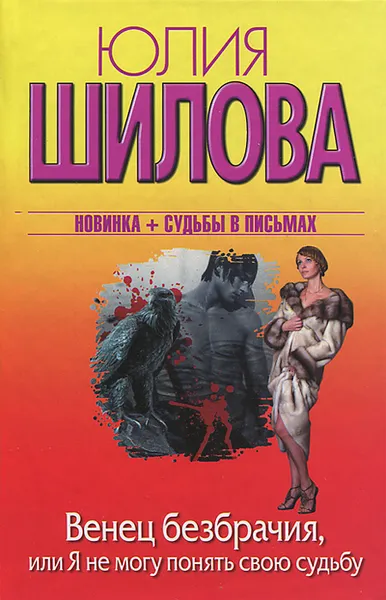 ЮЛИЯ
ШИЛОВА

НОВИНКА + СУДЬБЫ В ПИСЬМАХ

Венец безбрачия,
или Я не могу понять свою судьбу